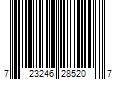 7 23246 28520 7